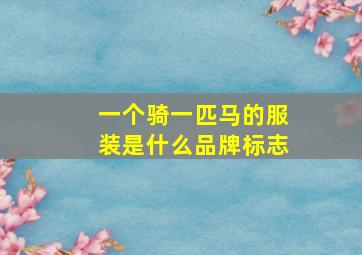 一个骑一匹马的服装是什么品牌标志